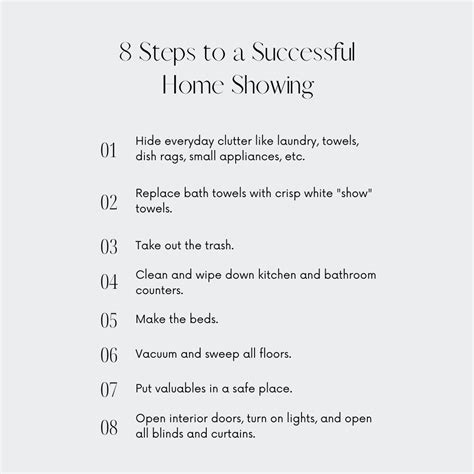 8 Steps to a Successful Home Showing

01 Hide everyday clutter like laundry, towels, dish rags, small appliances, etc.

02 Replace bath towels with crisp white "show" towels.

03 Take out the trash.

04 Clean and wipe down kitchen and bathroom counters.

05 Make the beds.

06 Vacuum and sweep all floors.

07 Put valuables in a safe place.

08 Open interior doors, turn on lights, and open all blinds and curtains.